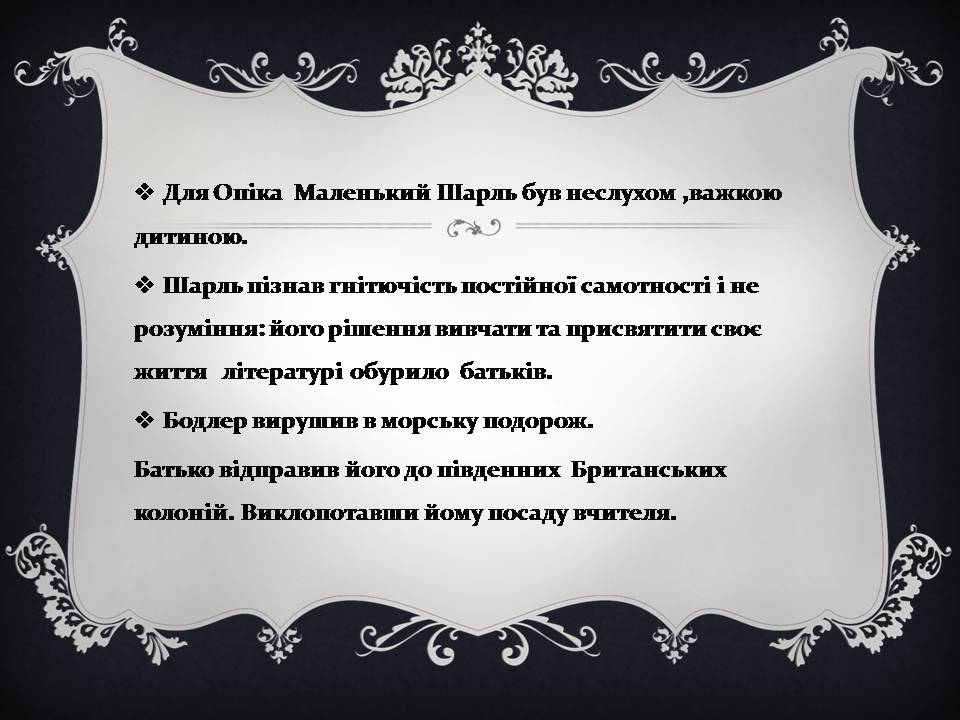 ❖ Для Опіка  Маленький Шарль був неслухом ,важкою дитиною.

❖ Шарль пізнав гнітючість постійної самотності і не розуміння: його рішення вивчати та присвятити своє життя  літературі обурило  батьків.

❖ Бодлер вирушив в морську подорож.

Батько відправив його до південних  Британських колоній. Виклопотавши йому посаду вчителя.